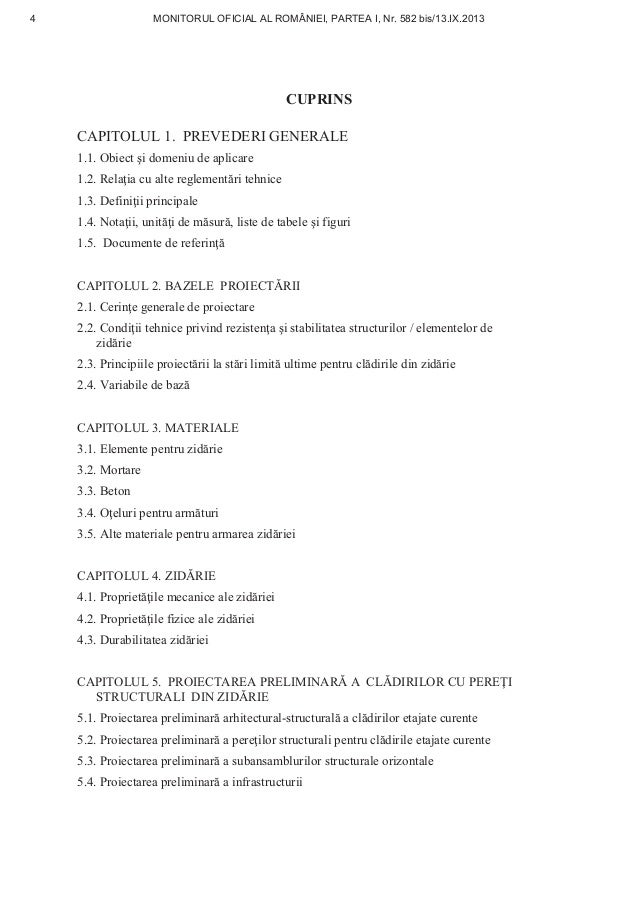 4 MONITORUL OFICIAL AL ROMÂNIEI, PARTEA I, Nr. 582 bis/13.IX.2013

CUPRINS

CAPITOLUL 1. PREVEDERI GENERALE

1.1. Obiect şi domeniu de aplicare

1.2. Relaţia cu alte reglementări tehnice

1.3. Definiţii principale

1.4. Notaţii, unităţi de măsură, liste de tabele şi figuri

1.5. Documente de referinţă

CAPITOLUL 2. BAZELE PROIECTĂRII

2.1. Cerinţe generale de proiectare

2.2. Condiţii tehnice privind rezistenţa şi stabilitatea structurilor / elementelor de zidărie

2.3. Principiile proiectării la stări limită ultime pentru clădirile din zidărie

2.4. Variabile de bază

CAPITOLUL 3. MATERIALE

3.1. Elemente pentru zidărie

3.2. Mortare

3.3. Beton

3.4. Oţeluri pentru armături

3.5. Alte materiale pentru armarea zidăriei

CAPITOLUL 4. ZIDĂRIE

4.1. Proprietăţile mecanice ale zidăriei

4.2. Proprietăţile fizice ale zidăriei

4.3. Durabilitatea zidăriei

CAPITOLUL 5. PROIECTAREA PRELIMINARĂ A CLĂDIRILOR CU PEREŢI STRUCTURALI DIN ZIDĂRIE

5.1. Proiectarea preliminară arhitectural-structurală a clădirilor etajate curente

5.2. Proiectarea preliminară a pereţilor structurali pentru clădirile etajate curente

5.3. Proiectarea preliminară a subansamblurilor structurale orizontale

5.4. Proiectarea preliminară a infrastructurii